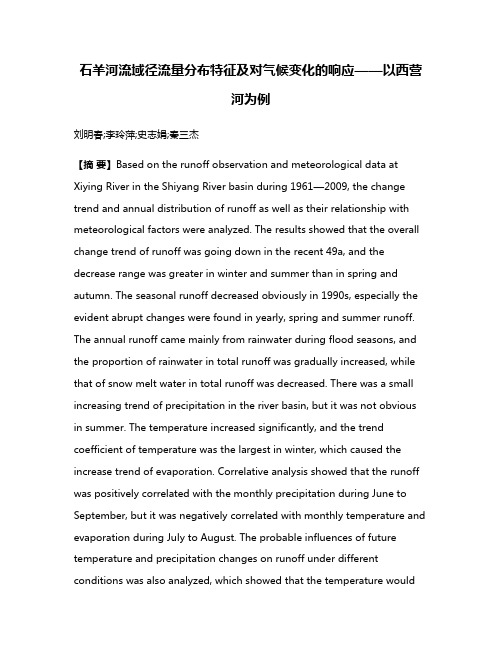 石羊河流域径流量分布特征及对气候变化的响应——以西营河为例

刘明春;李玲萍;史志娟;秦三杰

【摘 要】Based on the runoff observation and meteorological data at Xiying River in the Shiyang River basin during 1961—2009, the change trend and annual distribution of runoff as well as their relationship with meteorological factors were analyzed. The results showed that the overall change trend of runoff was going down in the recent 49a, and the decrease range was greater in winter and summer than in spring and autumn. The seasonal runoff decreased obviously in 1990s, especially the evident abrupt changes were found in yearly, spring and summer runoff. The annual runoff came mainly from rainwater during flood seasons, and the proportion of rainwater in total runoff was gradually increased, while that of snow melt water in total runoff was decreased. There was a small increasing trend of precipitation in the river basin, but it was not obvious in summer. The temperature increased significantly, and the trend coefficient of temperature was the largest in winter, which caused the increase trend of evaporation. Correlative analysis showed that the runoff was positively correlated with the monthly precipitation during June to September, but it was negatively correlated with monthly temperature and evaporation during July to August. The probable influences of future temperature and precipitation changes on runoff under different conditions was also analyzed, which showed that the temperature would